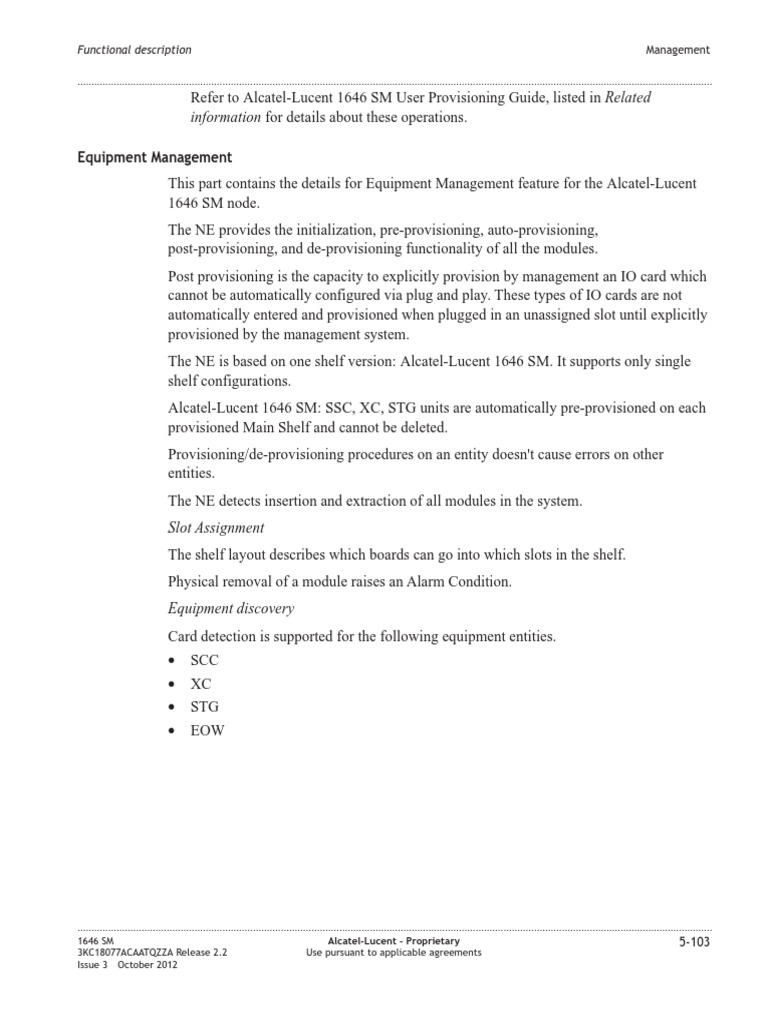 Functional description

Management

Refer to Alcatel-Lucent 1646 SM User Provisioning Guide, listed in Related information for details about these operations.

Equipment Management

This part contains the details for Equipment Management feature for the Alcatel-Lucent 1646 SM node.

The NE provides the initialization, pre-provisioning, auto-provisioning, post-provisioning, and de-provisioning functionality of all the modules.

Post provisioning is the capacity to explicitly provision by management an IO card which cannot be automatically configured via plug and play. These types of IO cards are not automatically entered and provisioned when plugged in an unassigned slot until explicitly provisioned by the management system.

The NE is based on one shelf version: Alcatel-Lucent 1646 SM. It supports only single shelf configurations.

Alcatel-Lucent 1646 SM: SSC, XC, STG units are automatically pre-provisioned on each provisioned Main Shelf and cannot be deleted.

Provisioning/de-provisioning procedures on an entity doesn't cause errors on other entities.

The NE detects insertion and extraction of all modules in the system.

Slot Assignment

The shelf layout describes which boards can go into which slots in the shelf.

Physical removal of a module raises an Alarm Condition.

Equipment discovery

Card detection is supported for the following equipment entities.

• SCC
• XC
• STG
• EOW

1646 SM
3KC18077ACAATQZZA Release 2.2
Issue 3 October 2012

Alcatel-Lucent - Proprietary
Use pursuant to applicable agreements

5-103